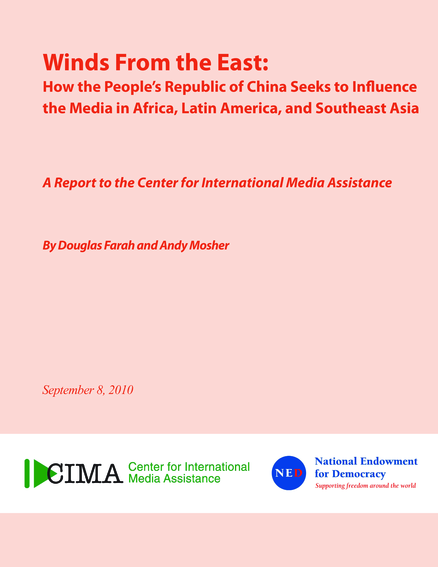 Winds From the East:
How the People's Republic of China Seeks to Influence the Media in Africa, Latin America, and Southeast Asia

A Report to the Center for International Media Assistance

By Douglas Farah and Andy Mosher

September 8, 2010

CIMA Center for International Media Assistance

NED National Endowment for Democracy
Supporting freedom around the world